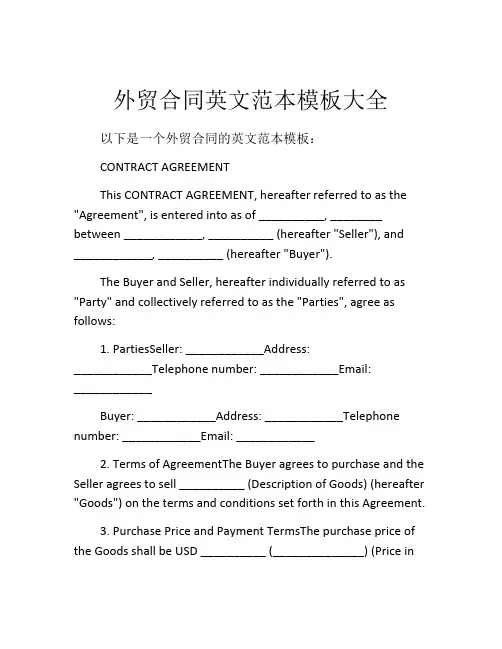 外贸合同英文范本模板大全

以下是一个外贸合同的英文范本模板：

CONTRACT AGREEMENT

This CONTRACT AGREEMENT, hereafter referred to as the "Agreement", is entered into as of __________, ________ between ____________, __________ (hereafter "Seller"), and ____________, __________ (hereafter "Buyer").

The Buyer and Seller, hereafter individually referred to as "Party" and collectively referred to as the "Parties", agree as follows:

1. PartiesSeller: ____________Address: ____________Telephone number: ____________Email: ____________

Buyer: ____________Address: ____________Telephone number: ____________Email: ____________

2. Terms of AgreementThe Buyer agrees to purchase and the Seller agrees to sell __________ (Description of Goods) (hereafter "Goods") on the terms and conditions set forth in this Agreement.

3. Purchase Price and Payment TermsThe purchase price of the Goods shall be USD __________ (______________) (Price in